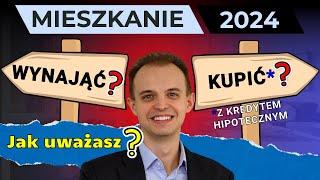 MIESZKANIE 2024

WYNAJĄĆ?

KUPIĆ*?

*Z KREDYTEM HIPOTECZNYM

Jak uważasz?